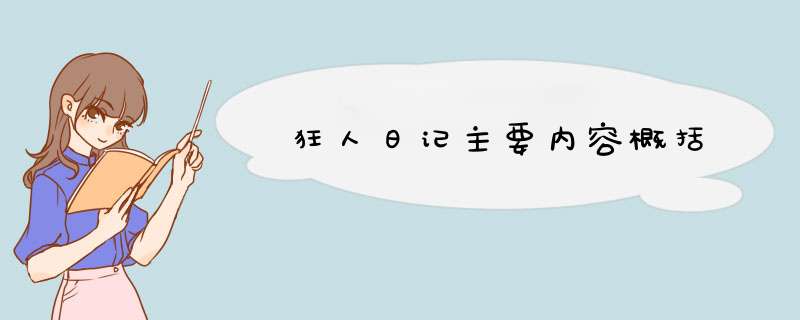 狂人日记主要内容概括